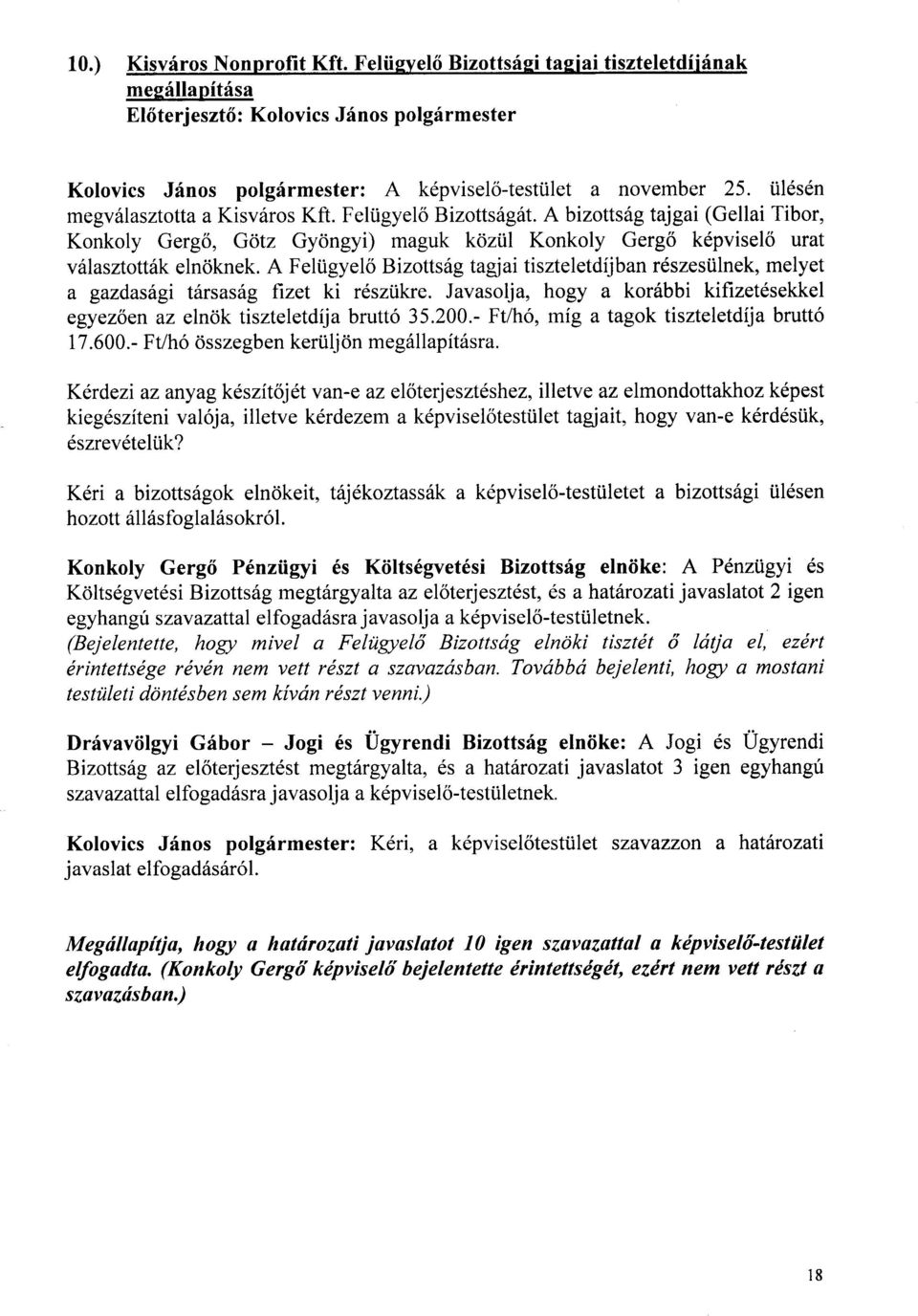 10.) Kisváros Nonprofit Kft. Felügyelő Bizottsági tagjai tiszteletdíjának megállapítása
Előterjesztő: Kolovics János polgármester

Kolovics János polgármester: A képviselő-testület a november 25. ülésén megválasztotta a Kisváros Kft. Felügyelő Bizottságát. A bizottság tajgai (Gellai Tibor, Konkoly Gergő, Götz Gyöngyi) maguk közül Konkoly Gergő képviselő urat választották elnöknek. A Felügyelő Bizottság tagjai tiszteletdíjban részesülnek, melyet a gazdasági társaság fizet ki részükre. Javasolja, hogy a korábbi kifizetésekkel egyezően az elnök tiszteletdíja bruttó 35.200.- Ft/hó, míg a tagok tiszteletdíja bruttó 17.600.- Ft/hó összegben kerüljön megállapításra.

Kérdezi az anyag készítőjét van-e az előterjesztéshez, illetve az elmondottakhoz képest kiegészíteni valója, illetve kérdezem a képviselőtestület tagjait, hogy van-e kérdésük, észrevételük?

Kéri a bizottságok elnökeit, tájékoztassák a képviselő-testületet a bizottsági ülésen hozott állásfoglalásokról.

Konkoly Gergő Pénzügyi és Költségvetési Bizottság elnöke: A Pénzügyi és Költségvetési Bizottság megtárgyalta az előterjesztést, és a határozati javaslatot 2 igen egyhangú szavazattal elfogadásra javasolja a képviselő-testületnek.
(Bejelentette, hogy mivel a Felügyelő Bizottság elnöki tisztét ő látja el, ezért érintettsége révén nem vett részt a szavazásban. Továbbá bejelenti, hogy a mostani testületi döntésben sem kíván részt venni.)

Drávavölgyi Gábor – Jogi és Ügyrendi Bizottság elnöke: A Jogi és Ügyrendi Bizottság az előterjesztést megtárgyalta, és a határozati javaslatot 3 igen egyhangú szavazattal elfogadásra javasolja a képviselő-testületnek.

Kolovics János polgármester: Kéri, a képviselőtestület szavazzon a határozati javaslat elfogadásáról.

Megállapítja, hogy a határozati javaslatot 10 igen szavazattal a képviselő-testület elfogadta. (Konkoly Gergő képviselő bejelentette érintettségét, ezért nem vett részt a szavazásban.)

18